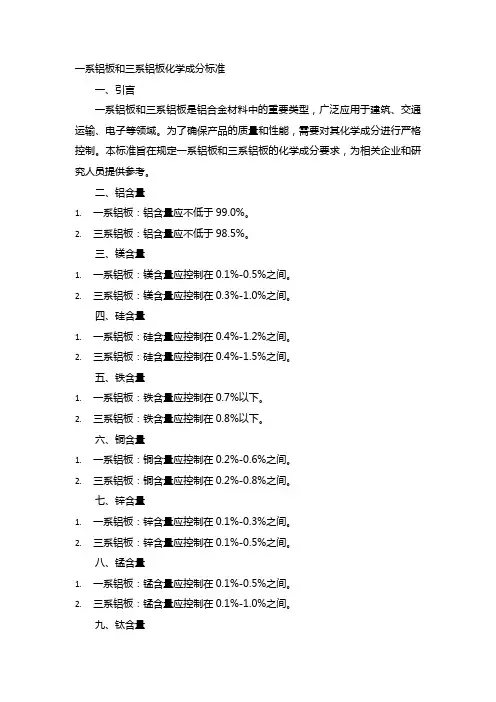 一系铝板和三系铝板化学成分标准

一、引言

一系铝板和三系铝板是铝合金材料中的重要类型，广泛应用于建筑、交通运输、电子等领域。为了确保产品的质量和性能，需要对其化学成分进行严格控制。本标准旨在规定一系铝板和三系铝板的化学成分要求，为相关企业和研究人员提供参考。

二、铝含量

1. 一系铝板：铝含量应不低于 99.0%。
2. 三系铝板：铝含量应不低于 98.5%。

三、镁含量

1. 一系铝板：镁含量应控制在 0.1%-0.5%之间。
2. 三系铝板：镁含量应控制在 0.3%-1.0%之间。

四、硅含量

1. 一系铝板：硅含量应控制在 0.4%-1.2%之间。
2. 三系铝板：硅含量应控制在 0.4%-1.5%之间。

五、铁含量

1. 一系铝板：铁含量应控制在 0.7%以下。
2. 三系铝板：铁含量应控制在 0.8%以下。

六、铜含量

1. 一系铝板：铜含量应控制在 0.2%-0.6%之间。
2. 三系铝板：铜含量应控制在 0.2%-0.8%之间。

七、锌含量

1. 一系铝板：锌含量应控制在 0.1%-0.3%之间。
2. 三系铝板：锌含量应控制在 0.1%-0.5%之间。

八、锰含量

1. 一系铝板：锰含量应控制在 0.1%-0.5%之间。
2. 三系铝板：锰含量应控制在 0.1%-1.0%之间。

九、钛含量